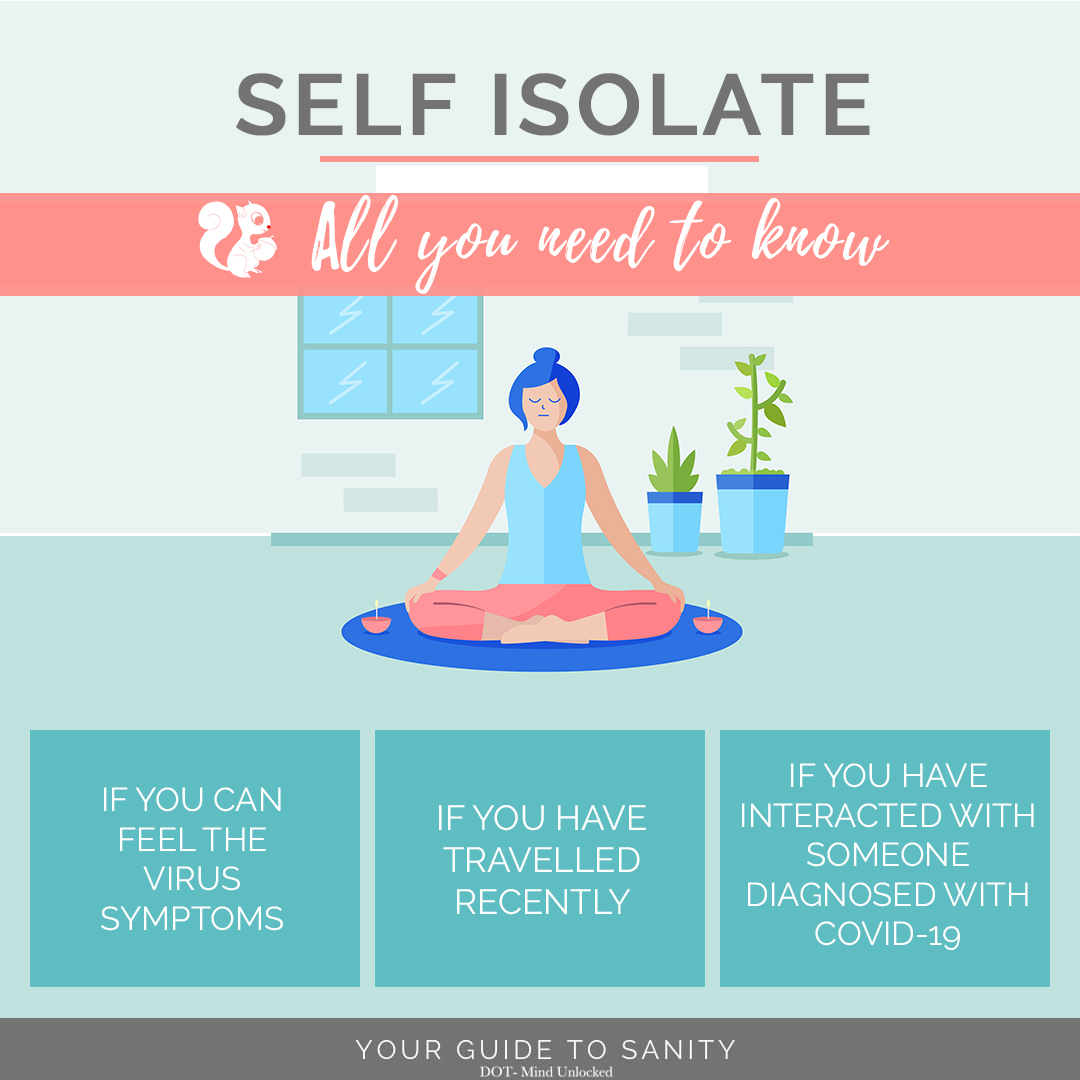 SELF ISOLATE

All you need to know

IF YOU CAN FEEL THE VIRUS SYMPTOMS

IF YOU HAVE TRAVELLED RECENTLY

IF YOU HAVE INTERACTED WITH SOMEONE DIAGNOSED WITH COVID-19

YOUR GUIDE TO SANITY
DOT- Mind Unlocked